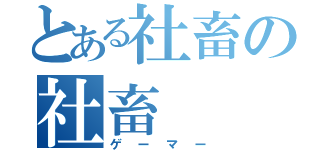 とある社畜の
社畜
ゲーマー